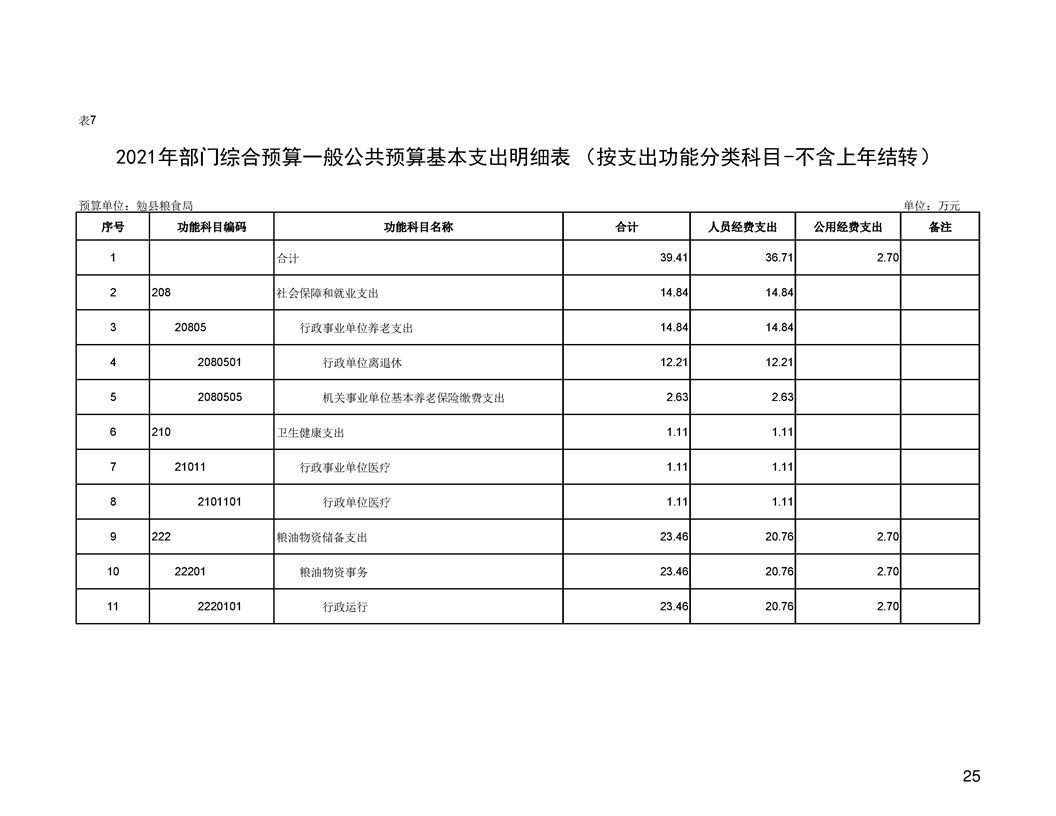 表7

2021年部门综合预算一般公共预算基本支出明细表（按支出功能分类科目-不含上年结转）

预算单位：勉县粮食局　　单位：万元

| 序号 | 功能科目编码 | 功能科目名称 | 合计 | 人员经费支出 | 公用经费支出 | 备注 |
|---|---|---|---|---|---|---|
| 1 | | 合计 | 39.41 | 36.71 | 2.70 | |
| 2 | 208 | 社会保障和就业支出 | 14.84 | 14.84 | | |
| 3 | 20805 | 行政事业单位养老支出 | 14.84 | 14.84 | | |
| 4 | 2080501 | 行政单位离退休 | 12.21 | 12.21 | | |
| 5 | 2080505 | 机关事业单位基本养老保险缴费支出 | 2.63 | 2.63 | | |
| 6 | 210 | 卫生健康支出 | 1.11 | 1.11 | | |
| 7 | 21011 | 行政事业单位医疗 | 1.11 | 1.11 | | |
| 8 | 2101101 | 行政单位医疗 | 1.11 | 1.11 | | |
| 9 | 222 | 粮油物资储备支出 | 23.46 | 20.76 | 2.70 | |
| 10 | 22201 | 粮油物资事务 | 23.46 | 20.76 | 2.70 | |
| 11 | 2220101 | 行政运行 | 23.46 | 20.76 | 2.70 | |

25